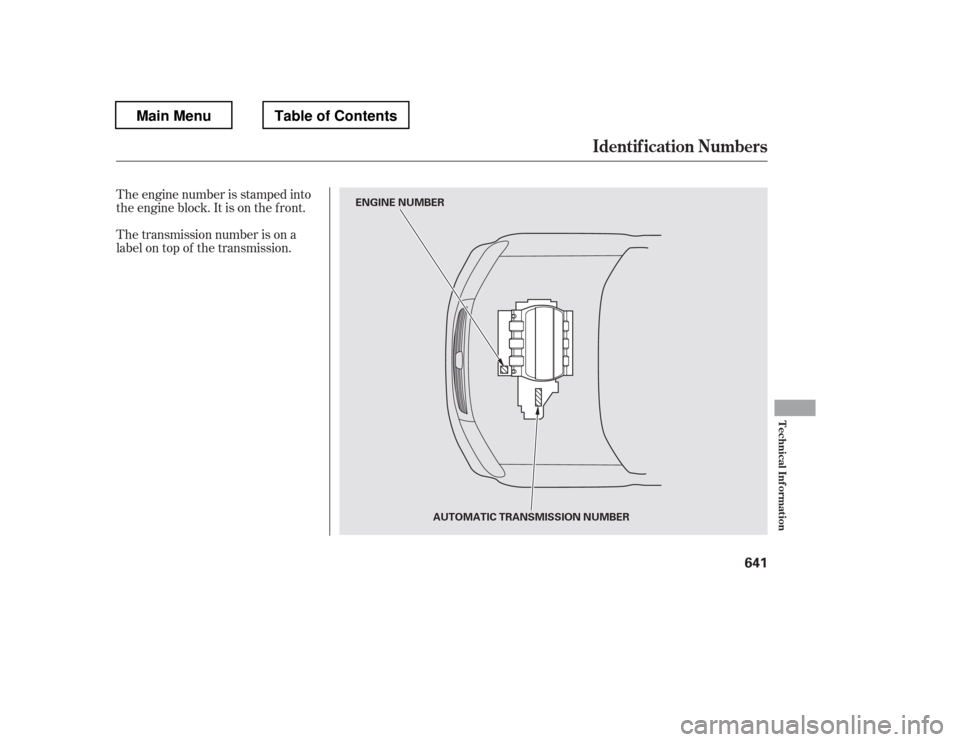 Main Menu

Table of Contents

Identification Numbers

The engine number is stamped into the engine block. It is on the front.

The transmission number is on a label on top of the transmission.

ENGINE NUMBER

AUTOMATIC TRANSMISSION NUMBER

Technical Information

641

carmanualsonline.info